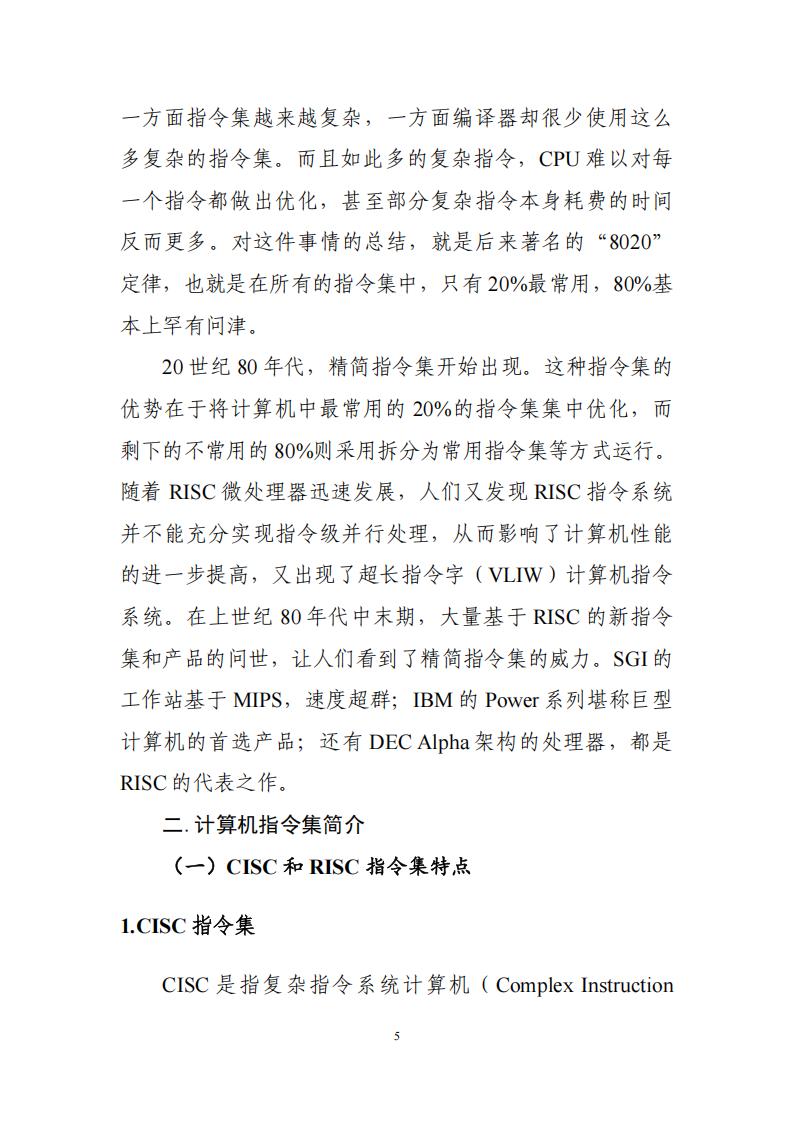 一方面指令集越来越复杂，一方面编译器却很少使用这么多复杂的指令集。而且如此多的复杂指令，CPU 难以对每一个指令都做出优化，甚至部分复杂指令本身耗费的时间反而更多。对这件事情的总结，就是后来著名的“8020”定律，也就是在所有的指令集中，只有 20%最常用，80%基本上罕有问津。

20 世纪 80 年代，精简指令集开始出现。这种指令集的优势在于将计算机中最常用的 20%的指令集集中优化，而剩下的不常用的 80%则采用拆分为常用指令集等方式运行。随着 RISC 微处理器迅速发展，人们又发现 RISC 指令系统并不能充分实现指令级并行处理，从而影响了计算机性能的进一步提高，又出现了超长指令字（VLIW）计算机指令系统。在上世纪 80 年代中末期，大量基于 RISC 的新指令集和产品的问世，让人们看到了精简指令集的威力。SGI 的工作站基于 MIPS，速度超群；IBM 的 Power 系列堪称巨型计算机的首选产品；还有 DEC Alpha 架构的处理器，都是 RISC 的代表之作。

二. 计算机指令集简介

（一）CISC 和 RISC 指令集特点

1.CISC 指令集

CISC 是指复杂指令系统计算机（Complex Instruction

5